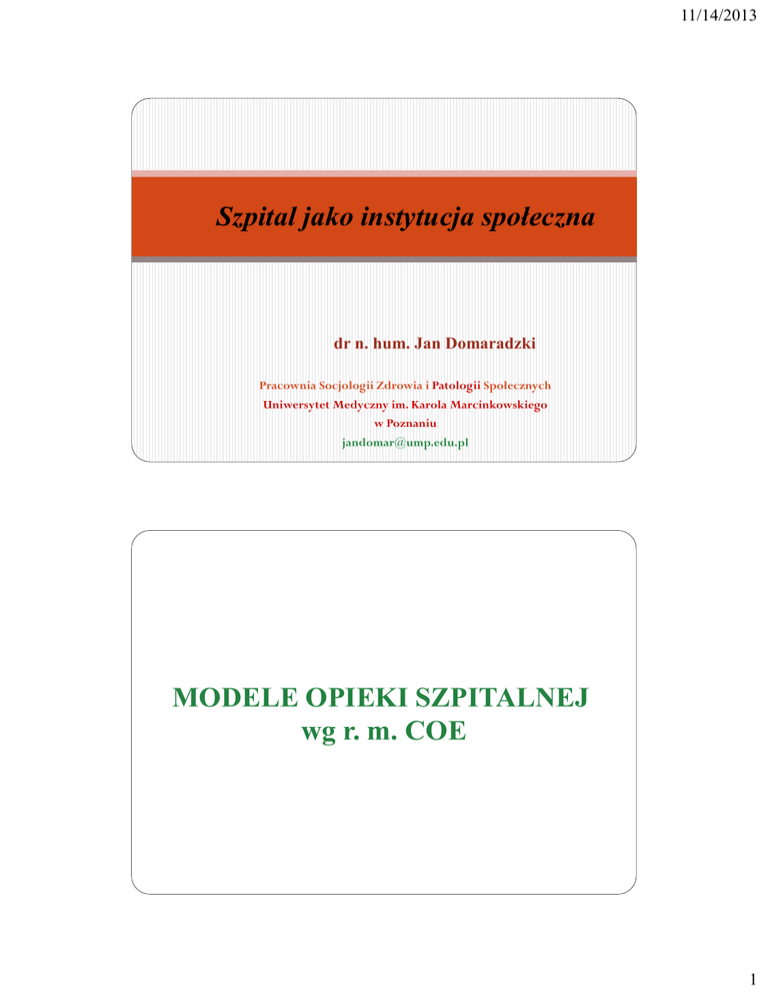 11/14/2013

Szpital jako instytucja społeczna

dr n. hum. Jan Domaradzki

Pracownia Socjologii Zdrowia i Patologii Społecznych
Uniwersytet Medyczny im. Karola Marcinkowskiego w Poznaniu
jandomar@ump.edu.pl

MODELE OPIEKI SZPITALNEJ wg r. m. COE

1